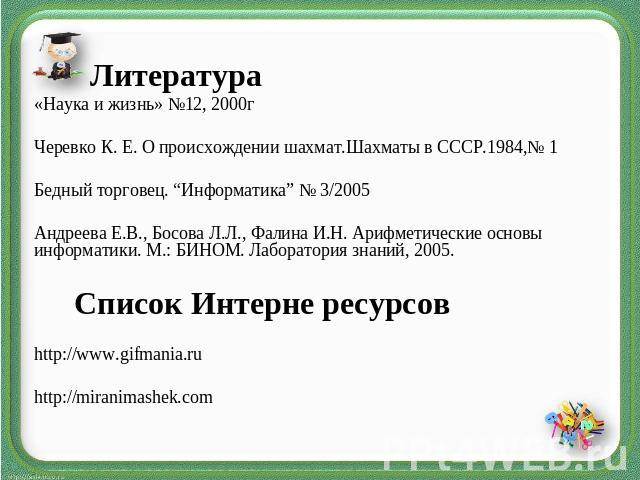 Литература

«Наука и жизнь» №12, 2000г

Черевко К. Е. О происхождении шахмат.Шахматы в СССР.1984,№ 1

Бедный торговец. “Информатика” № 3/2005

Андреева Е.В., Босова Л.Л., Фалина И.Н. Арифметические основы информатики. М.: БИНОМ. Лаборатория знаний, 2005.

Список Интерне ресурсов

http://www.gifmania.ru

http://miranimashek.com

PPt4WEB.ru